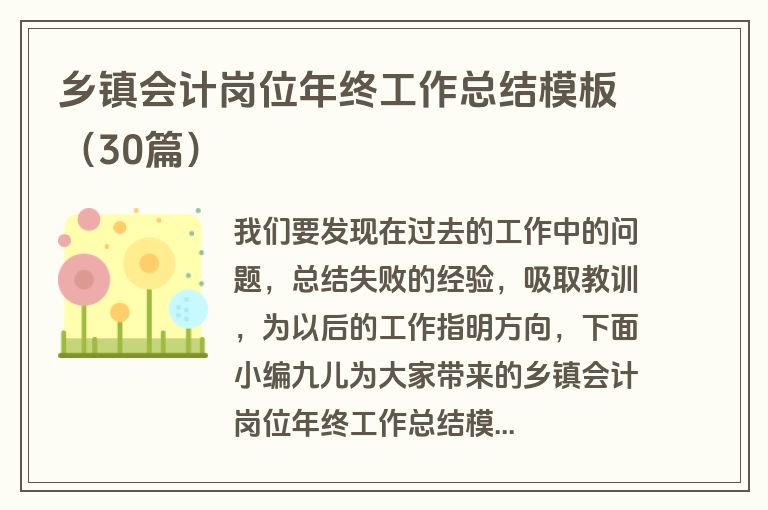 乡镇会计岗位年终工作总结模板（30篇）

我们要发现在过去的工作中的问题，总结失败的经验，吸取教训，为以后的工作指明方向，下面小编九儿为大家带来的乡镇会计岗位年终工作总结模...